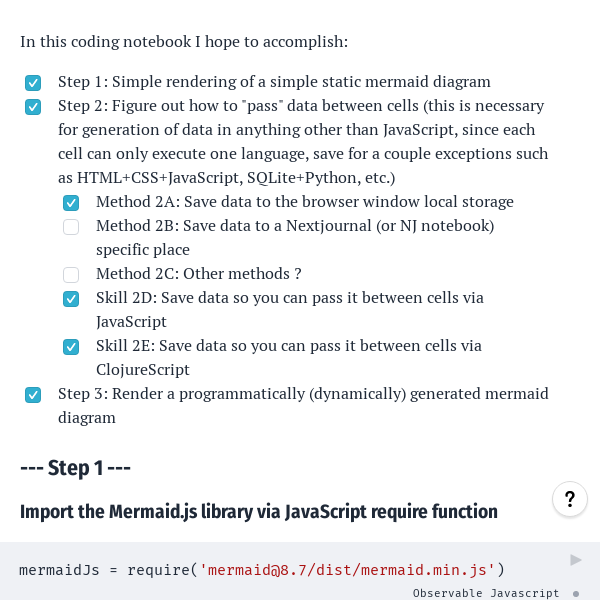 In this coding notebook I hope to accomplish:

Step 1: Simple rendering of a simple static mermaid diagram
Step 2: Figure out how to "pass" data between cells (this is necessary for generation of data in anything other than JavaScript, since each cell can only execute one language, save for a couple exceptions such as HTML+CSS+JavaScript, SQLite+Python, etc.)
Method 2A: Save data to the browser window local storage
Method 2B: Save data to a Nextjournal (or NJ notebook) specific place
Method 2C: Other methods ?
Skill 2D: Save data so you can pass it between cells via JavaScript
Skill 2E: Save data so you can pass it between cells via ClojureScript
Step 3: Render a programmatically (dynamically) generated mermaid diagram

--- Step 1 ---

Import the Mermaid.js library via JavaScript require function

?

mermaidJs = require('mermaid@8.7/dist/mermaid.min.js')

Observable Javascript